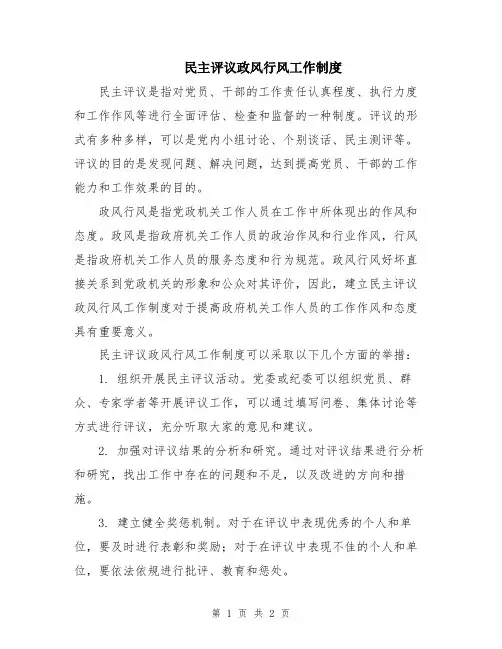 民主评议政风行风工作制度

民主评议是指对党员、干部的工作责任认真程度、执行力度和工作作风等进行全面评估、检查和监督的一种制度。评议的形式有多种多样，可以是党内小组讨论、个别谈话、民主测评等。评议的目的是发现问题、解决问题，达到提高党员、干部的工作能力和工作效果的目的。

政风行风是指党政机关工作人员在工作中所体现出的作风和态度。政风是指政府机关工作人员的政治作风和行业作风，行风是指政府机关工作人员的服务态度和行为规范。政风行风好坏直接关系到党政机关的形象和公众对其评价，因此，建立民主评议政风行风工作制度对于提高政府机关工作人员的工作作风和态度具有重要意义。

民主评议政风行风工作制度可以采取以下几个方面的举措：

1. 组织开展民主评议活动。党委或纪委可以组织党员、群众、专家学者等开展评议工作，可以通过填写问卷、集体讨论等方式进行评议，充分听取大家的意见和建议。

2. 加强对评议结果的分析和研究。通过对评议结果进行分析和研究，找出工作中存在的问题和不足，以及改进的方向和措施。

3. 建立健全奖惩机制。对于在评议中表现优秀的个人和单位，要及时进行表彰和奖励；对于在评议中表现不佳的个人和单位，要依法依规进行批评、教育和惩处。

第 1 页 共 2 页